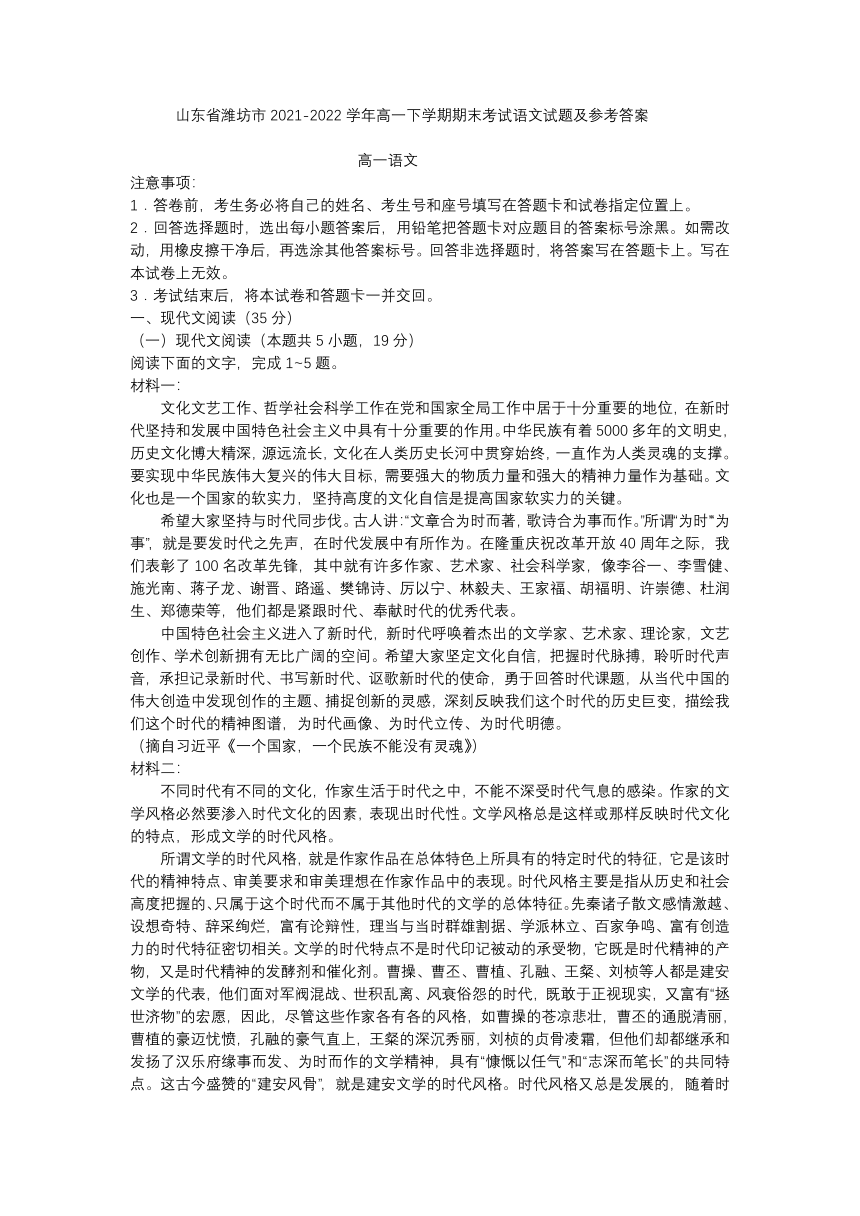 山东省潍坊市 2021-2022 学年高一下学期期末考试语文试题及参考答案

高一语文

注意事项:

1．答卷前，考生务必将自己的姓名、考生号和座号填写在答题卡和试卷指定位置上。

2．回答选择题时，选出每小题答案后，用铅笔把答题卡对应题目的答案标号涂黑。如需改动，用橡皮擦干净后，再选涂其他答案标号。回答非选择题时，将答案写在答题卡上。写在本试卷上无效。

3．考试结束后，将本试卷和答题卡一并交回。

一、现代文阅读（35 分）

（一）现代文阅读（本题共 5 小题，19 分）

阅读下面的文字，完成 1~5 题。

材料一:

文化文艺工作、哲学社会科学工作在党和国家全局工作中居于十分重要的地位，在新时代坚持和发展中国特色社会主义中具有十分重要的作用。中华民族有着 5000 多年的文明史，历史文化博大精深，源远流长，文化在人类历史长河中贯穿始终，一直作为人类灵魂的支撑。要实现中华民族伟大复兴的伟大目标，需要强大的物质力量和强大的精神力量作为基础。文化也是一个国家的软实力，坚持高度的文化自信是提高国家软实力的关键。

希望大家坚持与时代同步伐。古人讲:“文章合为时而著，歌诗合为事而作。”所谓“为时”“为事”，就是要发时代之先声，在时代发展中有所作为。在隆重庆祝改革开放 40 周年之际，我们表彰了 100 名改革先锋，其中就有许多作家、艺术家、社会科学家，像李谷一、李雪健、施光南、蒋子龙、谢晋、路遥、樊锦诗、厉以宁、林毅夫、王家福、胡福明、许崇德、杜润生、郑德荣等，他们都是紧跟时代、奉献时代的优秀代表。

中国特色社会主义进入了新时代，新时代呼唤着杰出的文学家、艺术家、理论家，文艺创作、学术创新拥有无比广阔的空间。希望大家坚定文化自信，把握时代脉搏，聆听时代声音，承担记录新时代、书写新时代、讴歌新时代的使命，勇于回答时代课题，从当代中国的伟大创造中发现创作的主题、捕捉创新的灵感，深刻反映我们这个时代的历史巨变，描绘我们这个时代的精神图谱，为时代画像、为时代立传、为时代明德。

（摘自习近平《一个国家，一个民族不能没有灵魂》）

材料二:

不同时代有不同的文化，作家生活于时代之中，不能不深受时代气息的感染。作家的文学风格必然要渗入时代文化的因素，表现出时代性。文学风格总是这样或那样反映时代文化的特点，形成文学的时代风格。

所谓文学的时代风格，就是作家作品在总体特色上所具有的特定时代的特征，它是该时代的精神特点、审美要求和审美理想在作家作品中的表现。时代风格主要是指从历史和社会高度把握的、只属于这个时代而不属于其他时代的文学的总体特征。先秦诸子散文感情激越、设想奇特、辞采绚烂，富有论辩性，理当与当时群雄割据、学派林立、百家争鸣、富有创造力的时代特征密切相关。文学的时代特点不是时代印记被动的承受物，它既是时代精神的产物，又是时代精神的发酵剂和催化剂。曹操、曹丕、曹植、孔融、王粲、刘桢等人都是建安文学的代表，他们面对军阀混战、世积乱离、风衰俗怨的时代，既敢于正视现实，又富有“拯世济物”的宏愿，因此，尽管这些作家各有各的风格，如曹操的苍凉悲壮，曹丕的通脱清丽，曹植的豪迈忧愤，孔融的豪气直上，王粲的深沉秀丽，刘桢的贞骨凌霜，但他们却都继承和发扬了汉乐府缘事而发、为时而作的文学精神，具有“慷慨以任气”和“志深而笔长”的共同特点。这古今盛赞的“建安风骨”，就是建安文学的时代风格。时代风格又总是发展的，随着时